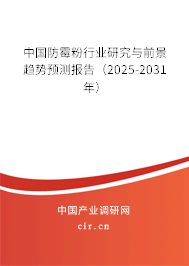 中国防霉粉行业研究与前景趋势预测报告（2025-2031年）

中国产业调研网
cir.cn